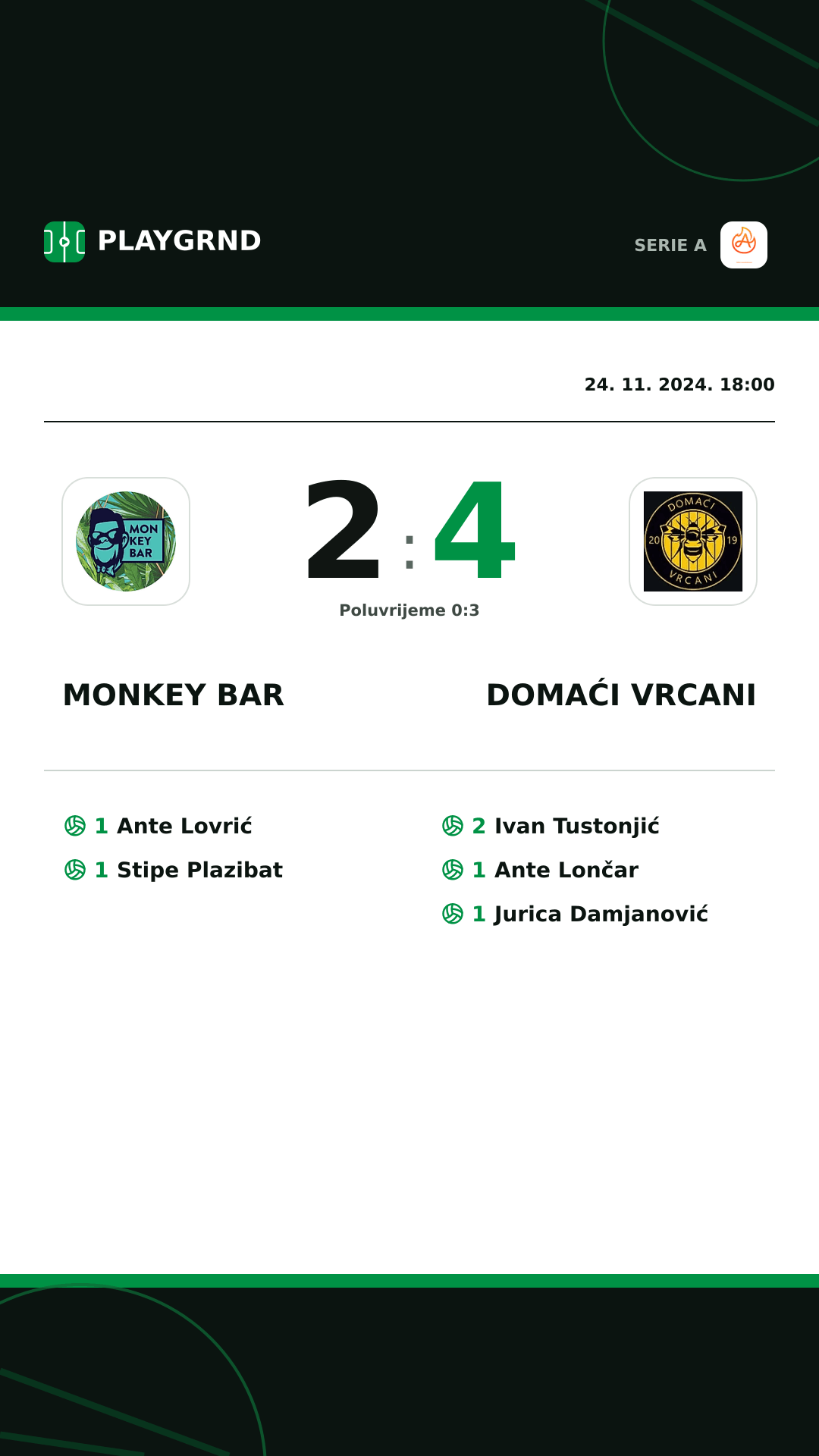 PLAYGRND

SERIE A

24. 11. 2024. 18:00

MON KEY BAR

2 : 4

DOMAĆI 20 19 VRCANI

Poluvrijeme 0:3

MONKEY BAR

DOMAĆI VRCANI

1 Ante Lovrić
1 Stipe Plazibat

2 Ivan Tustonjić
1 Ante Lončar
1 Jurica Damjanović